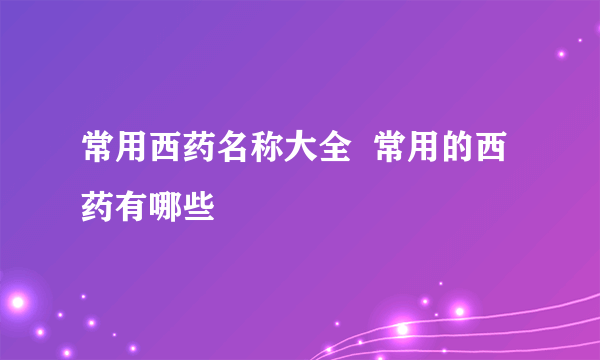 常用西药名称大全 常用的西药有哪些